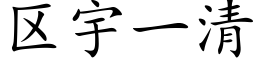 区宇一清